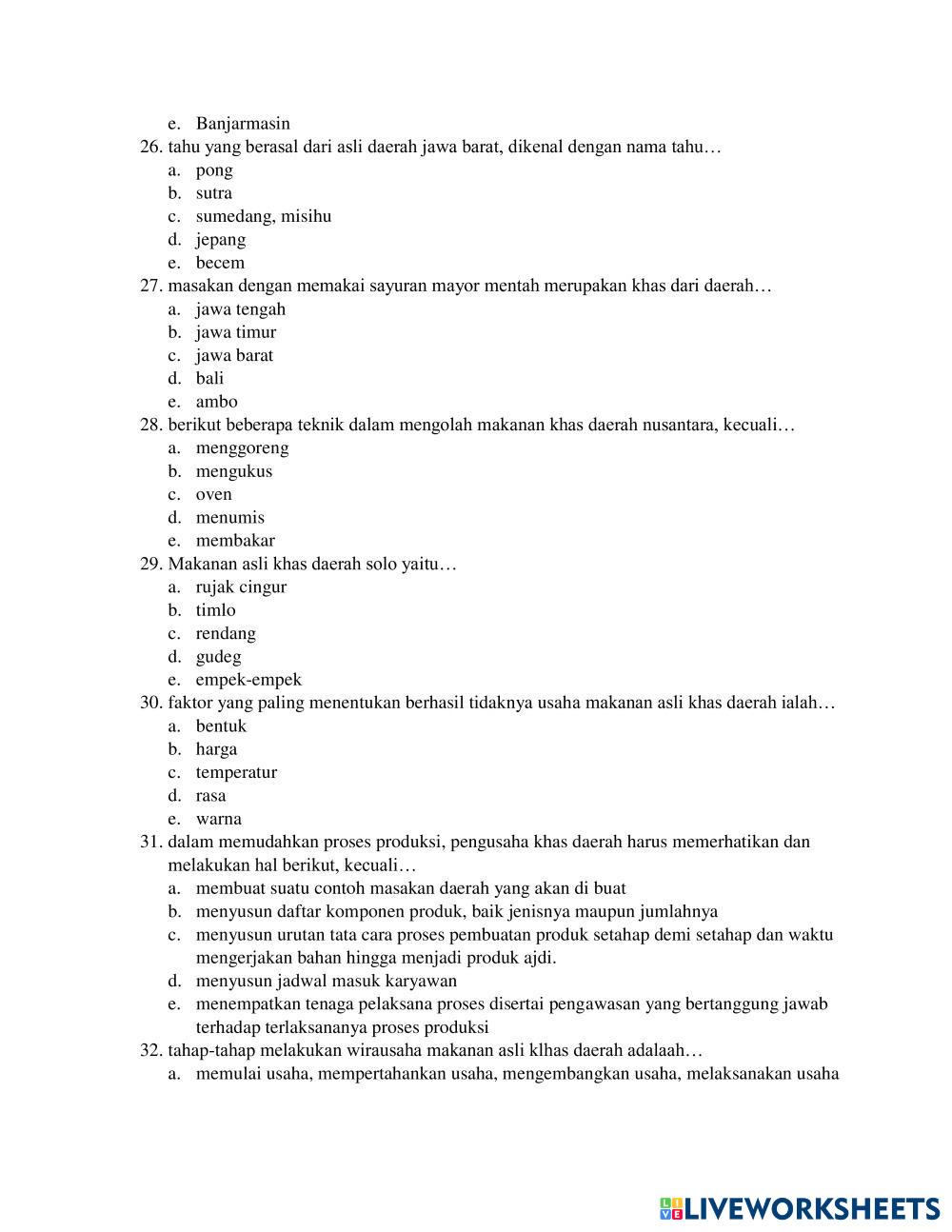 e. Banjarmasin
26. tahu yang berasal dari asli daerah jawa barat, dikenal dengan nama tahu…
a. pong
b. sutra
c. sumedang, misihu
d. jepang
e. becem
27. masakan dengan memakai sayuran mayor mentah merupakan khas dari daerah…
a. jawa tengah
b. jawa timur
c. jawa barat
d. bali
e. ambo
28. berikut beberapa teknik dalam mengolah makanan khas daerah nusantara, kecuali…
a. menggoreng
b. mengukus
c. oven
d. menumis
e. membakar
29. Makanan asli khas daerah solo yaitu…
a. rujak cingur
b. timlo
c. rendang
d. gudeg
e. empek-empek
30. faktor yang paling menentukan berhasil tidaknya usaha makanan asli khas daerah ialah…
a. bentuk
b. harga
c. temperatur
d. rasa
e. warna
31. dalam memudahkan proses produksi, pengusaha khas daerah harus memerhatikan dan melakukan hal berikut, kecuali…
a. membuat suatu contoh masakan daerah yang akan di buat
b. menyusun daftar komponen produk, baik jenisnya maupun jumlahnya
c. menyusun urutan tata cara proses pembuatan produk setahap demi setahap dan waktu mengerjakan bahan hingga menjadi produk ajdi.
d. menyusun jadwal masuk karyawan
e. menempatkan tenaga pelaksana proses disertai pengawasan yang bertanggung jawab terhadap terlaksananya proses produksi
32. tahap-tahap melakukan wirausaha makanan asli klhas daerah adalaah…
a. memulai usaha, mempertahankan usaha, mengembangkan usaha, melaksanakan usaha

LIVEWORKSHEETS